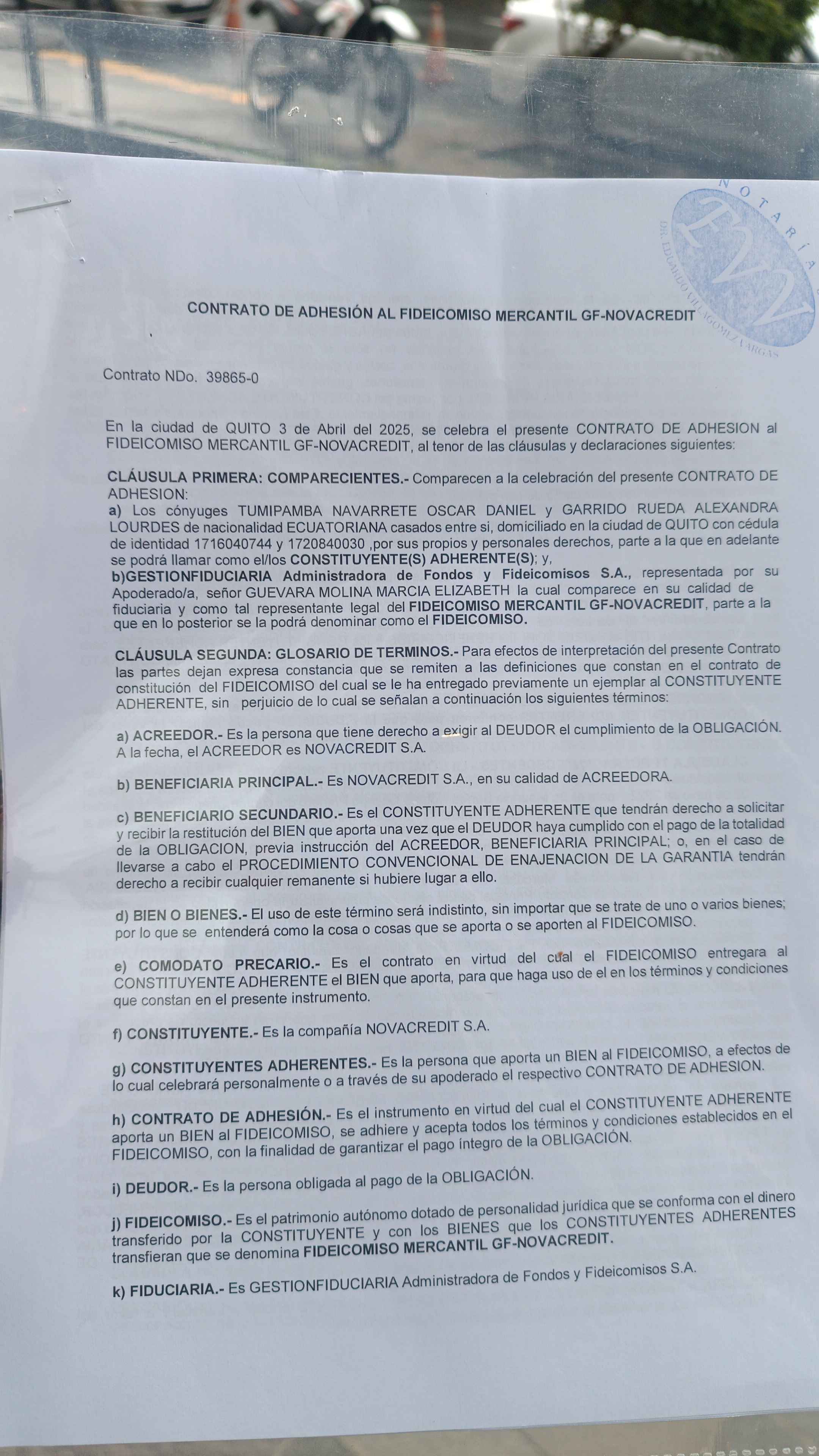 NOTARÍA
DR. EDUARDO VILLAGOMEZ VARGAS

CONTRATO DE ADHESIÓN AL FIDEICOMISO MERCANTIL GF-NOVACREDIT

Contrato NDo. 39865-0

En la ciudad de QUITO 3 de Abril del 2025, se celebra el presente CONTRATO DE ADHESION al FIDEICOMISO MERCANTIL GF-NOVACREDIT, al tenor de las cláusulas y declaraciones siguientes:

CLÁUSULA PRIMERA: COMPARECIENTES.- Comparecen a la celebración del presente CONTRATO DE ADHESION:
a) Los cónyuges TUMIPAMBA NAVARRETE OSCAR DANIEL y GARRIDO RUEDA ALEXANDRA LOURDES de nacionalidad ECUATORIANA casados entre si, domiciliado en la ciudad de QUITO con cédula de identidad 1716040744 y 1720840030 ,por sus propios y personales derechos, parte a la que en adelante se podrá llamar como el/los CONSTITUYENTE(S) ADHERENTE(S); y,
b)GESTIONFIDUCIARIA Administradora de Fondos y Fideicomisos S.A., representada por su Apoderado/a, señor GUEVARA MOLINA MARCIA ELIZABETH la cual comparece en su calidad de fiduciaria y como tal representante legal del FIDEICOMISO MERCANTIL GF-NOVACREDIT, parte a la que en lo posterior se la podrá denominar como el FIDEICOMISO.

CLÁUSULA SEGUNDA: GLOSARIO DE TERMINOS.- Para efectos de interpretación del presente Contrato las partes dejan expresa constancia que se remiten a las definiciones que constan en el contrato de constitución del FIDEICOMISO del cual se le ha entregado previamente un ejemplar al CONSTITUYENTE ADHERENTE, sin perjuicio de lo cual se señalan a continuación los siguientes términos:

a) ACREEDOR.- Es la persona que tiene derecho a exigir al DEUDOR el cumplimiento de la OBLIGACIÓN. A la fecha, el ACREEDOR es NOVACREDIT S.A.

b) BENEFICIARIA PRINCIPAL.- Es NOVACREDIT S.A., en su calidad de ACREEDORA.

c) BENEFICIARIO SECUNDARIO.- Es el CONSTITUYENTE ADHERENTE que tendrán derecho a solicitar y recibir la restitución del BIEN que aporta una vez que el DEUDOR haya cumplido con el pago de la totalidad de la OBLIGACION, previa instrucción del ACREEDOR, BENEFICIARIA PRINCIPAL; o, en el caso de llevarse a cabo el PROCEDIMIENTO CONVENCIONAL DE ENAJENACION DE LA GARANTIA tendrán derecho a recibir cualquier remanente si hubiere lugar a ello.

d) BIEN O BIENES.- El uso de este término será indistinto, sin importar que se trate de uno o varios bienes; por lo que se entenderá como la cosa o cosas que se aporta o se aporten al FIDEICOMISO.

e) COMODATO PRECARIO.- Es el contrato en virtud del cual el FIDEICOMISO entregara al CONSTITUYENTE ADHERENTE el BIEN que aporta, para que haga uso de el en los términos y condiciones que constan en el presente instrumento.

f) CONSTITUYENTE.- Es la compañía NOVACREDIT S.A.

g) CONSTITUYENTES ADHERENTES.- Es la persona que aporta un BIEN al FIDEICOMISO, a efectos de lo cual celebrará personalmente o a través de su apoderado el respectivo CONTRATO DE ADHESION.

h) CONTRATO DE ADHESIÓN.- Es el instrumento en virtud del cual el CONSTITUYENTE ADHERENTE aporta un BIEN al FIDEICOMISO, se adhiere y acepta todos los términos y condiciones establecidos en el FIDEICOMISO, con la finalidad de garantizar el pago íntegro de la OBLIGACIÓN.

i) DEUDOR.- Es la persona obligada al pago de la OBLIGACIÓN.

j) FIDEICOMISO.- Es el patrimonio autónomo dotado de personalidad jurídica que se conforma con el dinero transferido por la CONSTITUYENTE y con los BIENES que los CONSTITUYENTES ADHERENTES transfieran que se denomina FIDEICOMISO MERCANTIL GF-NOVACREDIT.

k) FIDUCIARIA.- Es GESTIONFIDUCIARIA Administradora de Fondos y Fideicomisos S.A.